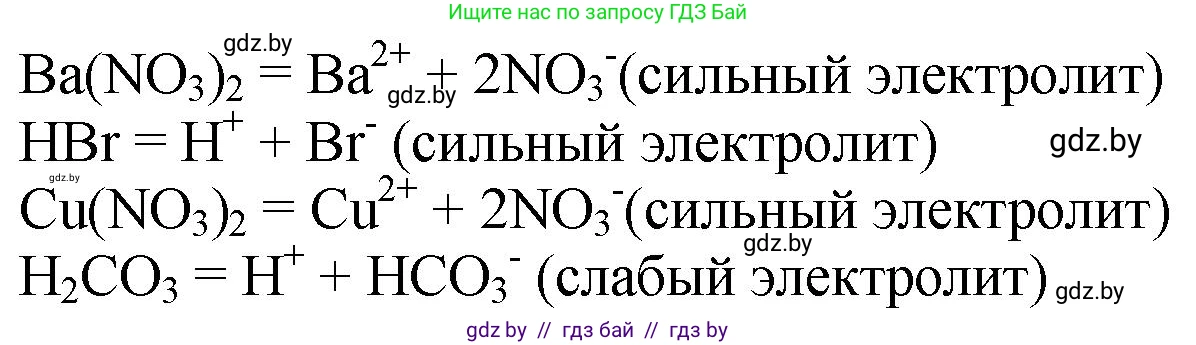 Ищите нас по запросу ГДЗ Бай

gdz.by

$Ba(NO_3)_2 = Ba^{2+} + 2NO_3^-$(сильный электролит)

gdz.by

$HBr = H^+ + Br^-$ (сильный электролит)

gdz.by

gdz.by

$Cu(NO_3)_2 = Cu^{2+} + 2NO_3^-$(сильный электролит)

gdz.by

$H_2CO_3 = H^+ + HCO_3^-$ (слабый электролит)

gdz.by

gdz by // гдз бай // гдз by